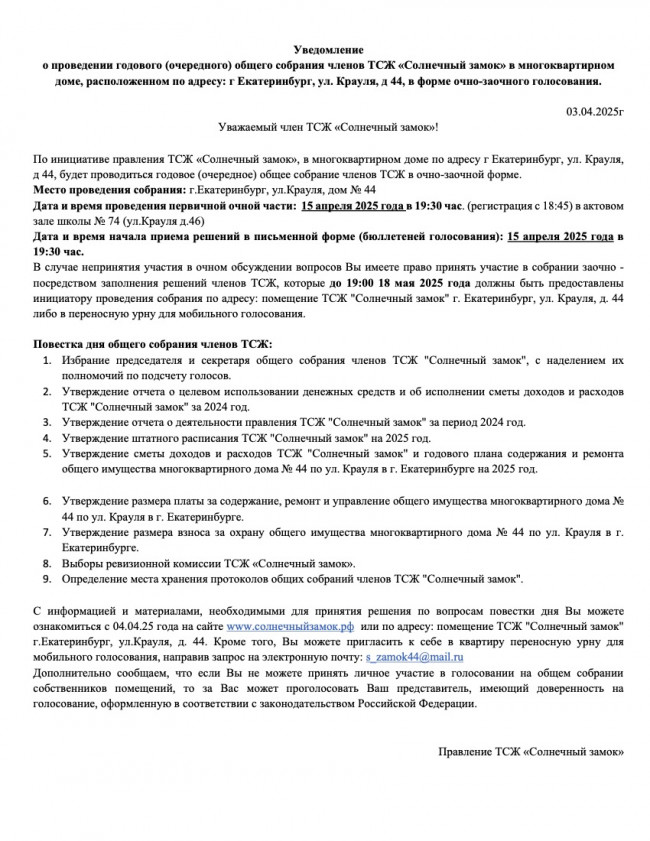 Уведомление
о проведении годового (очередного) общего собрания членов ТСЖ «Солнечный замок» в многоквартирном доме, расположенном по адресу: г Екатеринбург, ул. Крауля, д 44, в форме очно-заочного голосования.

03.04.2025г

Уважаемый член ТСЖ «Солнечный замок»!

По инициативе правления ТСЖ «Солнечный замок», в многоквартирном доме по адресу г Екатеринбург, ул. Крауля, д 44, будет проводиться годовое (очередное) общее собрание членов ТСЖ в очно-заочной форме.
Место проведения собрания: г.Екатеринбург, ул.Крауля, дом № 44
Дата и время проведения первичной очной части: 15 апреля 2025 года в 19:30 час. (регистрация с 18:45) в актовом зале школы № 74 (ул.Крауля д.46)
Дата и время начала приема решений в письменной форме (бюллетеней голосования): 15 апреля 2025 года в 19:30 час.
В случае непринятия участия в очном обсуждении вопросов Вы имеете право принять участие в собрании заочно - посредством заполнения решений членов ТСЖ, которые до 19:00 18 мая 2025 года должны быть предоставлены инициатору проведения собрания по адресу: помещение ТСЖ "Солнечный замок" г. Екатеринбург, ул. Крауля, д. 44 либо в переносную урну для мобильного голосования.

Повестка дня общего собрания членов ТСЖ:
1. Избрание председателя и секретаря общего собрания членов ТСЖ "Солнечный замок", с наделением их полномочий по подсчету голосов.
2. Утверждение отчета о целевом использовании денежных средств и об исполнении сметы доходов и расходов ТСЖ "Солнечный замок" за 2024 год.
3. Утверждение отчета о деятельности правления ТСЖ "Солнечный замок" за период 2024 год.
4. Утверждение штатного расписания ТСЖ "Солнечный замок" на 2025 год.
5. Утверждение сметы доходов и расходов ТСЖ "Солнечный замок" и годового плана содержания и ремонта общего имущества многоквартирного дома № 44 по ул. Крауля в г. Екатеринбурге на 2025 год.

6. Утверждение размера платы за содержание, ремонт и управление общего имущества многоквартирного дома № 44 по ул. Крауля в г. Екатеринбурге.
7. Утверждение размера взноса за охрану общего имущества многоквартирного дома № 44 по ул. Крауля в г. Екатеринбурге.
8. Выборы ревизионной комиссии ТСЖ «Солнечный замок».
9. Определение места хранения протоколов общих собраний членов ТСЖ "Солнечный замок".

С информацией и материалами, необходимыми для принятия решения по вопросам повестки дня Вы можете ознакомиться с 04.04.25 года на сайте www.солнечныйзамок.рф или по адресу: помещение ТСЖ "Солнечный замок" г.Екатеринбург, ул.Крауля, д. 44. Кроме того, Вы можете пригласить к себе в квартиру переносную урну для мобильного голосования, направив запрос на электронную почту: s_zamok44@mail.ru
Дополнительно сообщаем, что если Вы не можете принять личное участие в голосовании на общем собрании собственников помещений, то за Вас может проголосовать Ваш представитель, имеющий доверенность на голосование, оформленную в соответствии с законодательством Российской Федерации.

Правление ТСЖ «Солнечный замок»